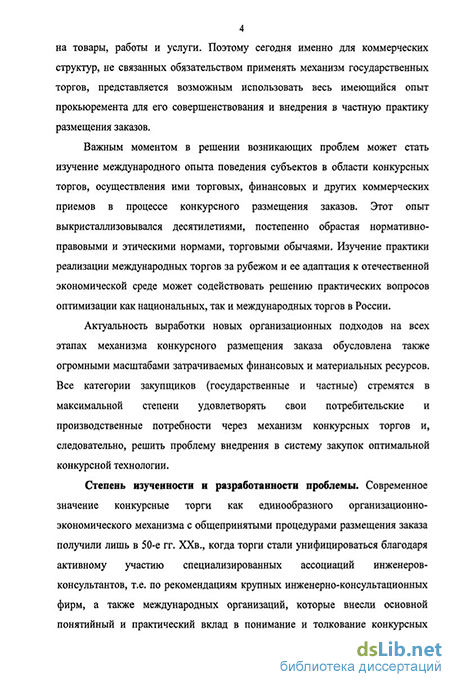 4

на товары, работы и услуги. Поэтому сегодня именно для коммерческих структур, не связанных обязательством применять механизм государственных торгов, представляется возможным использовать весь имеющийся опыт прокьюремента для его совершенствования и внедрения в частную практику размещения заказов.

Важным моментом в решении возникающих проблем может стать изучение международного опыта поведения субъектов в области конкурсных торгов, осуществления ими торговых, финансовых и других коммерческих приемов в процессе конкурсного размещения заказов. Этот опыт выкристаллизовывался десятилетиями, постепенно обрастая нормативно-правовыми и этическими нормами, торговыми обычаями. Изучение практики реализации международных торгов за рубежом и ее адаптация к отечественной экономической среде может содействовать решению практических вопросов оптимизации как национальных, так и международных торгов в России.

Актуальность выработки новых организационных подходов на всех этапах механизма конкурсного размещения заказа обусловлена также огромными масштабами затрачиваемых финансовых и материальных ресурсов. Все категории закупщиков (государственные и частные) стремятся в максимальной степени удовлетворять свои потребительские и производственные потребности через механизм конкурсных торгов и, следовательно, решить проблему внедрения в систему закупок оптимальной конкурсной технологии.

Степень изученности и разработанности проблемы. Современное значение конкурсные торги как единообразного организационно-экономического механизма с общепринятыми процедурами размещения заказа получили лишь в 50-е гг. XXв., когда торги стали унифицироваться благодаря активному участию специализированных ассоциаций инженеров-консультантов, т.е. по рекомендациям крупных инженерно-консультационных фирм, а также международных организаций, которые внесли основной понятийный и практический вклад в понимание и толкование конкурсных

dsLib.net
библиотека диссертаций